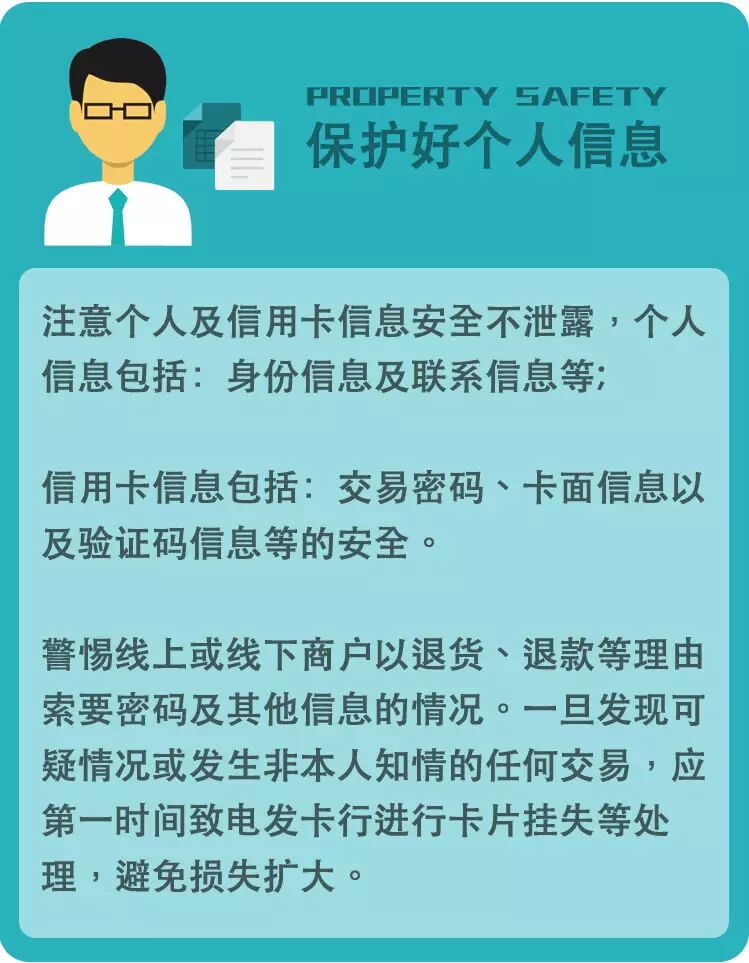 PROPERTY SAFETY
保护好个人信息

注意个人及信用卡信息安全不泄露，个人信息包括：身份信息及联系信息等;

信用卡信息包括：交易密码、卡面信息以及验证码信息等的安全。

警惕线上或线下商户以退货、退款等理由索要密码及其他信息的情况。一旦发现可疑情况或发生非本人知情的任何交易，应第一时间致电发卡行进行卡片挂失等处理，避免损失扩大。